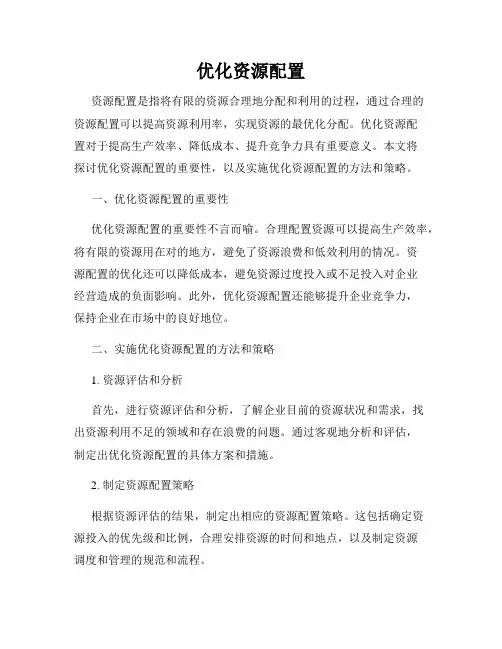 优化资源配置

资源配置是指将有限的资源合理地分配和利用的过程，通过合理的资源配置可以提高资源利用率，实现资源的最优化分配。优化资源配置对于提高生产效率、降低成本、提升竞争力具有重要意义。本文将探讨优化资源配置的重要性，以及实施优化资源配置的方法和策略。

一、优化资源配置的重要性

优化资源配置的重要性不言而喻。合理配置资源可以提高生产效率，将有限的资源用在对的地方，避免了资源浪费和低效利用的情况。资源配置的优化还可以降低成本，避免资源过度投入或不足投入对企业经营造成的负面影响。此外，优化资源配置还能够提升企业竞争力，保持企业在市场中的良好地位。

二、实施优化资源配置的方法和策略

1. 资源评估和分析

首先，进行资源评估和分析，了解企业目前的资源状况和需求，找出资源利用不足的领域和存在浪费的问题。通过客观地分析和评估，制定出优化资源配置的具体方案和措施。

2. 制定资源配置策略

根据资源评估的结果，制定出相应的资源配置策略。这包括确定资源投入的优先级和比例，合理安排资源的时间和地点，以及制定资源调度和管理的规范和流程。